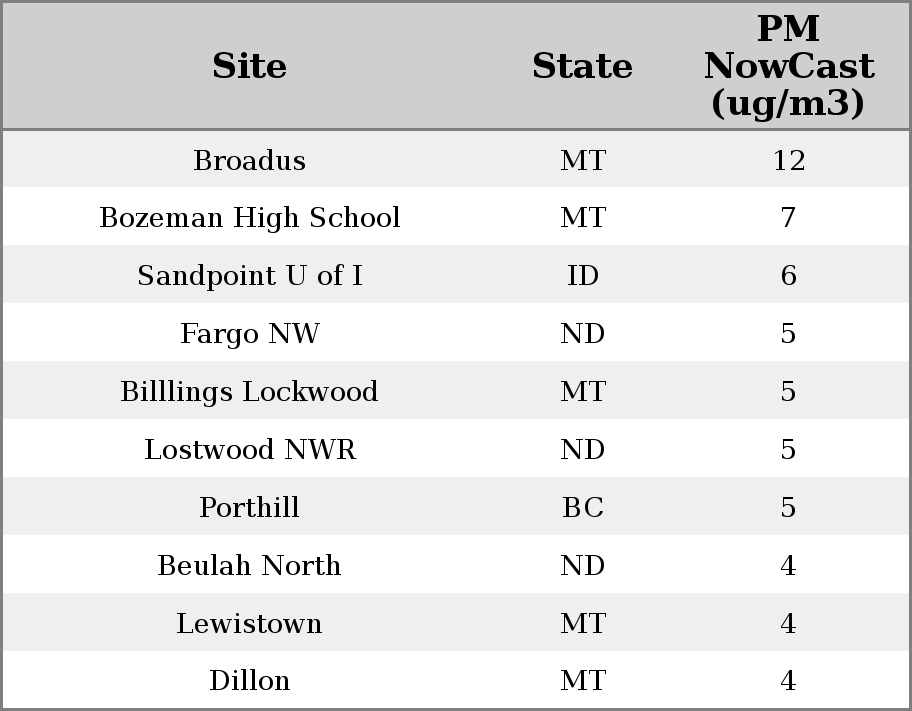 | Site | State | PM NowCast (ug/m3) |
|---|---|---|
| Broadus | MT | 12 |
| Bozeman High School | MT | 7 |
| Sandpoint U of I | ID | 6 |
| Fargo NW | ND | 5 |
| Billlings Lockwood | MT | 5 |
| Lostwood NWR | ND | 5 |
| Porthill | BC | 5 |
| Beulah North | ND | 4 |
| Lewistown | MT | 4 |
| Dillon | MT | 4 |